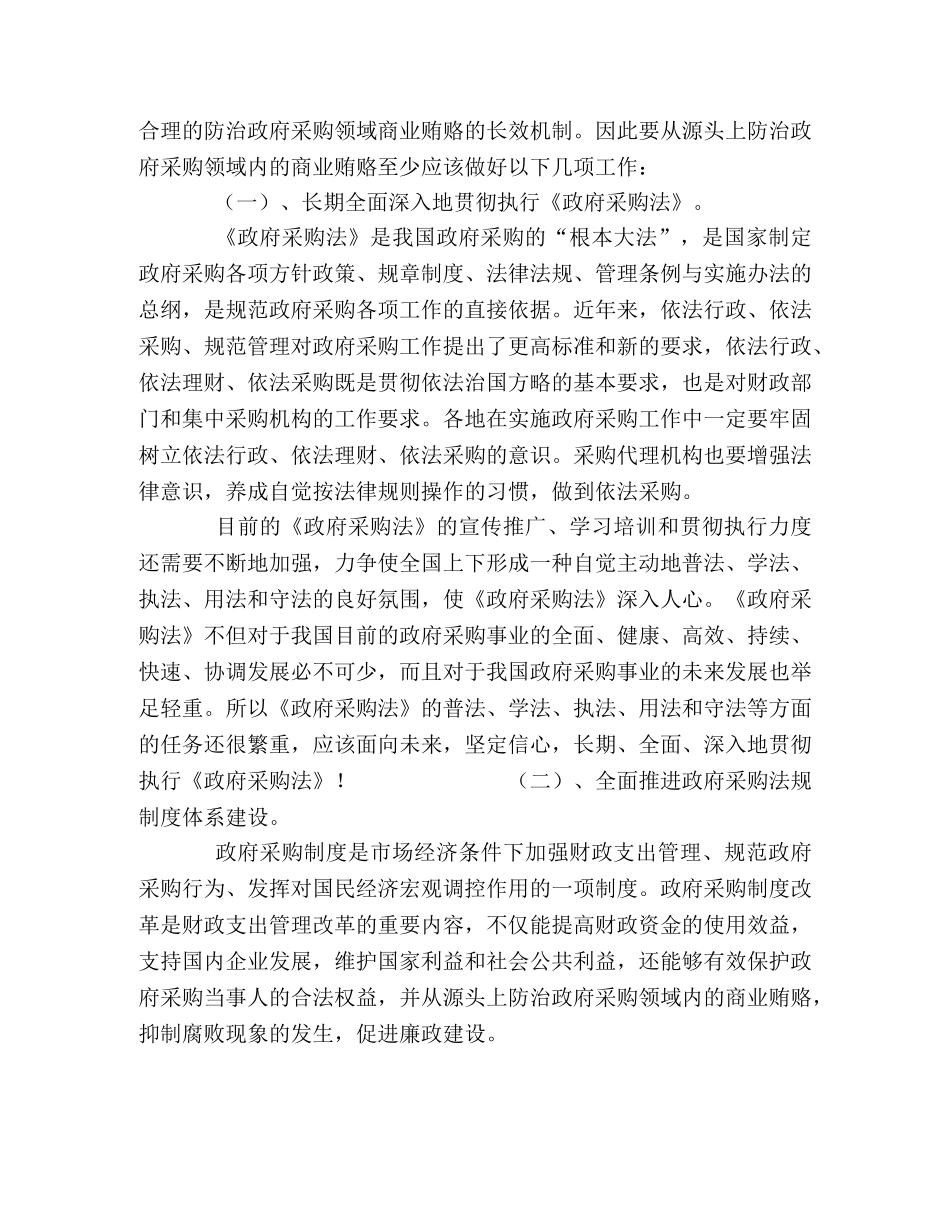 合理的防治政府采购领域商业贿赂的长效机制。因此要从源头上防治政府采购领域内的商业贿赂至少应该做好以下几项工作：

（一）、长期全面深入地贯彻执行《政府采购法》。

《政府采购法》是我国政府采购的“根本大法”，是国家制定政府采购各项方针政策、规章制度、法律法规、管理条例与实施办法的总纲，是规范政府采购各项工作的直接依据。近年来，依法行政、依法采购、规范管理对政府采购工作提出了更高标准和新的要求，依法行政、依法理财、依法采购既是贯彻依法治国方略的基本要求，也是对财政部门和集中采购机构的工作要求。各地在实施政府采购工作中一定要牢固树立依法行政、依法理财、依法采购的意识。采购代理机构也要增强法律意识，养成自觉按法律规则操作的习惯，做到依法采购。

目前的《政府采购法》的宣传推广、学习培训和贯彻执行力度还需要不断地加强，力争使全国上下形成一种自觉主动地普法、学法、执法、用法和守法的良好氛围，使《政府采购法》深入人心。《政府采购法》不但对于我国目前的政府采购事业的全面、健康、高效、持续、快速、协调发展必不可少，而且对于我国政府采购事业的未来发展也举足轻重。所以《政府采购法》的普法、学法、执法、用法和守法等方面的任务还很繁重，应该面向未来，坚定信心，长期、全面、深入地贯彻执行《政府采购法》！　　（二）、全面推进政府采购法规制度体系建设。

政府采购制度是市场经济条件下加强财政支出管理、规范政府采购行为、发挥对国民经济宏观调控作用的一项制度。政府采购制度改革是财政支出管理改革的重要内容，不仅能提高财政资金的使用效益，支持国内企业发展，维护国家利益和社会公共利益，还能够有效保护政府采购当事人的合法权益，并从源头上防治政府采购领域内的商业贿赂，抑制腐败现象的发生，促进廉政建设。